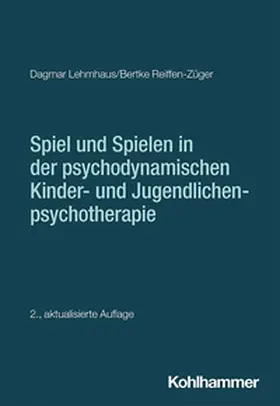 Dagmar Lehmhaus/Bertke Reiffen-Züger

Spiel und Spielen in der psychodynamischen Kinder- und Jugendlichenpsychotherapie

2., aktualisierte Auflage

Kohlhammer